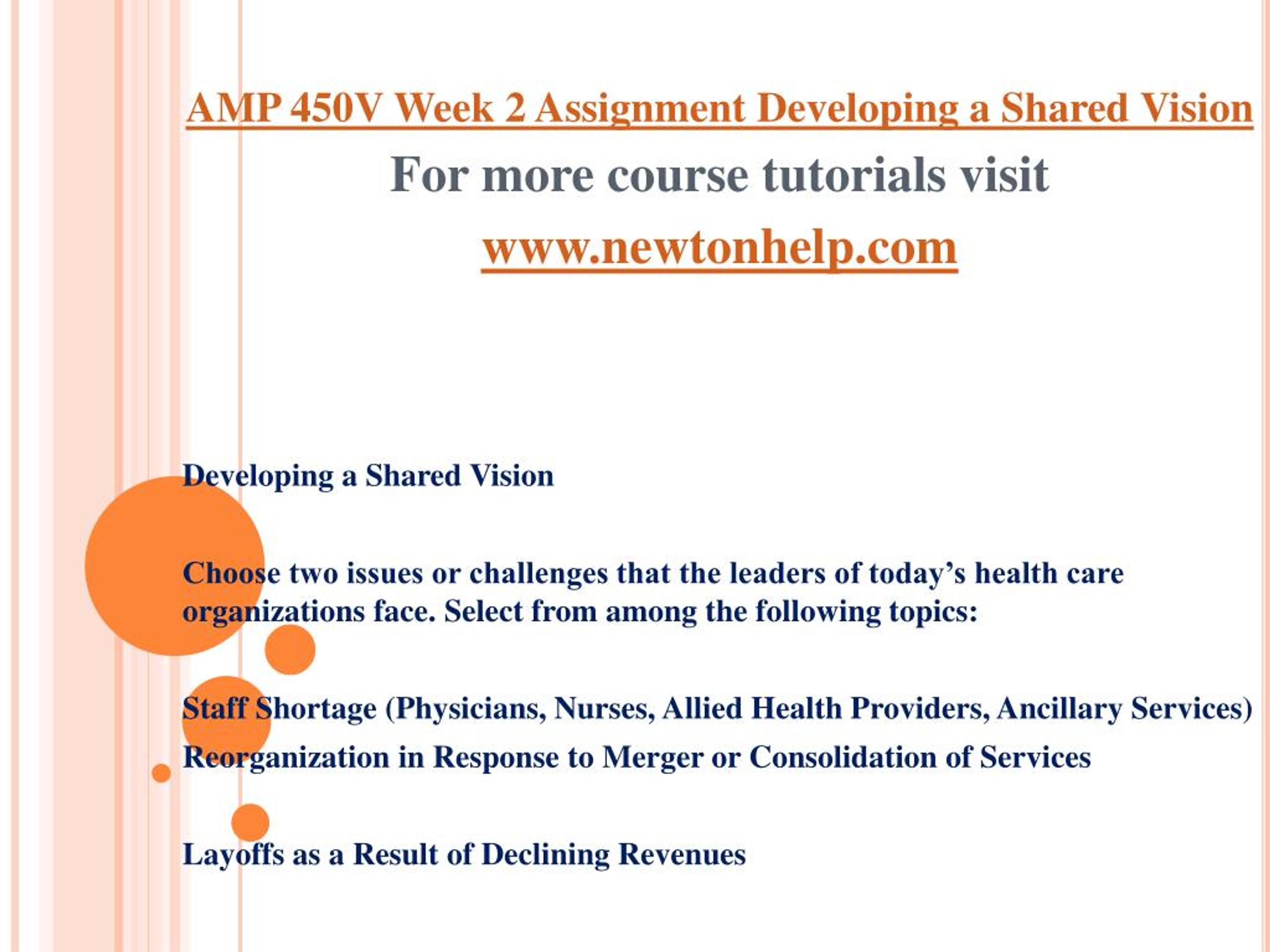 AMP 450V Week 2 Assignment Developing a Shared Vision

For more course tutorials visit

www.newtonhelp.com

Developing a Shared Vision

Choose two issues or challenges that the leaders of today’s health care organizations face. Select from among the following topics:

Staff Shortage (Physicians, Nurses, Allied Health Providers, Ancillary Services)

Reorganization in Response to Merger or Consolidation of Services

Layoffs as a Result of Declining Revenues